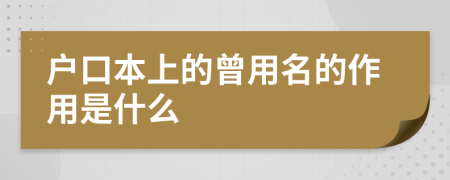 户口本上的曾用名的作用是什么